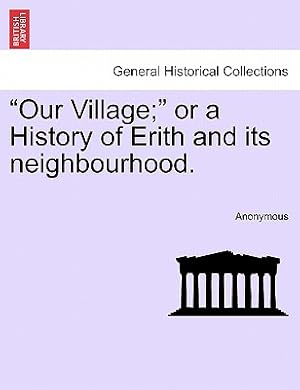 BRITISH LIBRARY

General Historical Collections

“Our Village;” or a History of Erith and its neighbourhood.

Anonymous